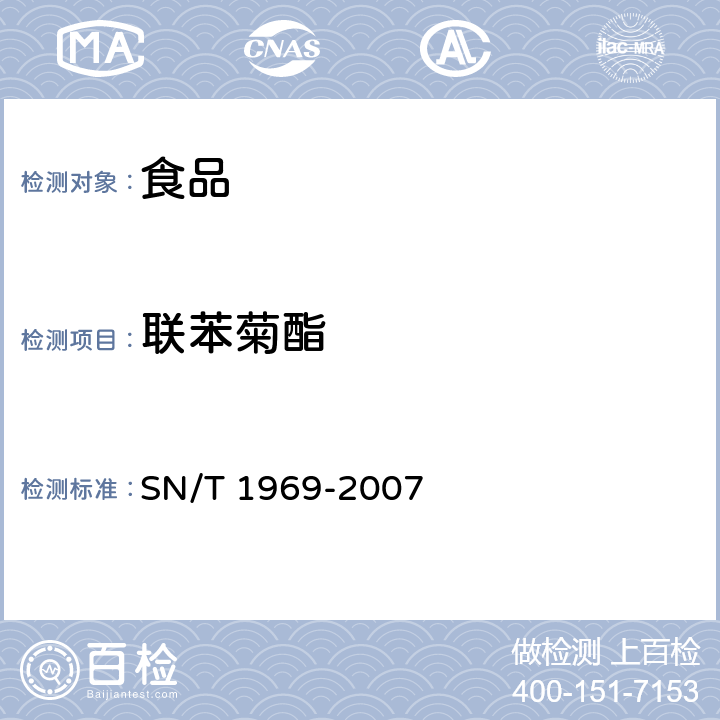 MA
CNAS
AL
ilac-MRA

检测对象：食品

检测项目：联苯菊酯

检测标准：SN/T 1969-2007

百检
Baijiantest.com

做检测 上百检
400-151-7153